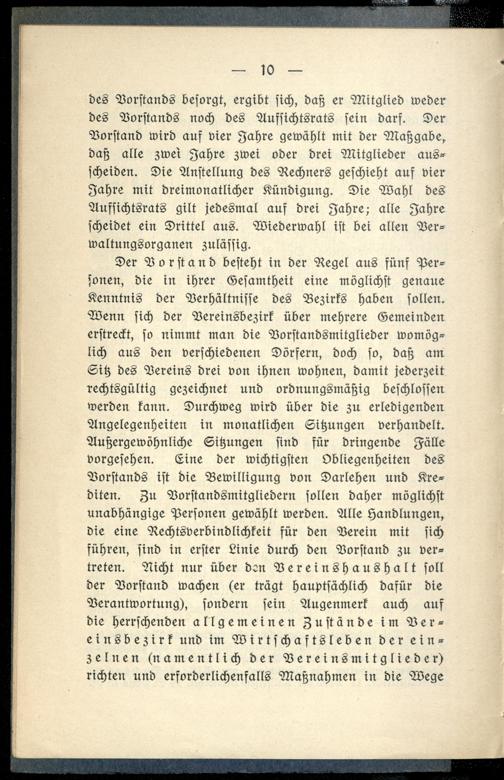 — 10 —

des Vorstands besorgt, ergibt sich, daß er Mitglied weder des Vorstands noch des Aufsichtsrats sein darf. Der Vorstand wird auf vier Jahre gewählt mit der Maßgabe, daß alle zwei Jahre zwei oder drei Mitglieder ausscheiden. Die Anstellung des Rechners geschieht auf vier Jahre mit dreimonatlicher Kündigung. Die Wahl des Aufsichtsrats gilt jedesmal auf drei Jahre; alle Jahre scheidet ein Drittel aus. Wiederwahl ist bei allen Verwaltungsorganen zulässig.

Der Vorstand besteht in der Regel aus fünf Personen, die in ihrer Gesamtheit eine möglichst genaue Kenntnis der Verhältnisse des Bezirks haben sollen. Wenn sich der Vereinsbezirk über mehrere Gemeinden erstreckt, so nimmt man die Vorstandsmitglieder womöglich aus den verschiedenen Dörfern, doch so, daß am Sitz des Vereins drei von ihnen wohnen, damit jederzeit rechtsgültig gezeichnet und ordnungsmäßig beschlossen werden kann. Durchweg wird über die zu erledigenden Angelegenheiten in monatlichen Sitzungen verhandelt. Außergewöhnliche Sitzungen sind für dringende Fälle vorgesehen. Eine der wichtigsten Obliegenheiten des Vorstands ist die Bewilligung von Darlehen und Krediten. Zu Vorstandsmitgliedern sollen daher möglichst unabhängige Personen gewählt werden. Alle Handlungen, die eine Rechtsverbindlichkeit für den Verein mit sich führen, sind in erster Linie durch den Vorstand zu vertreten. Nicht nur über den Vereinshaushalt soll der Vorstand wachen (er trägt hauptsächlich dafür die Verantwortung), sondern sein Augenmerk auch auf die herrschenden allgemeinen Zustände im Vereinsbezirk und im Wirtschaftsleben der einzelnen (namentlich der Vereinsmitglieder) richten und erforderlichenfalls Maßnahmen in die Wege